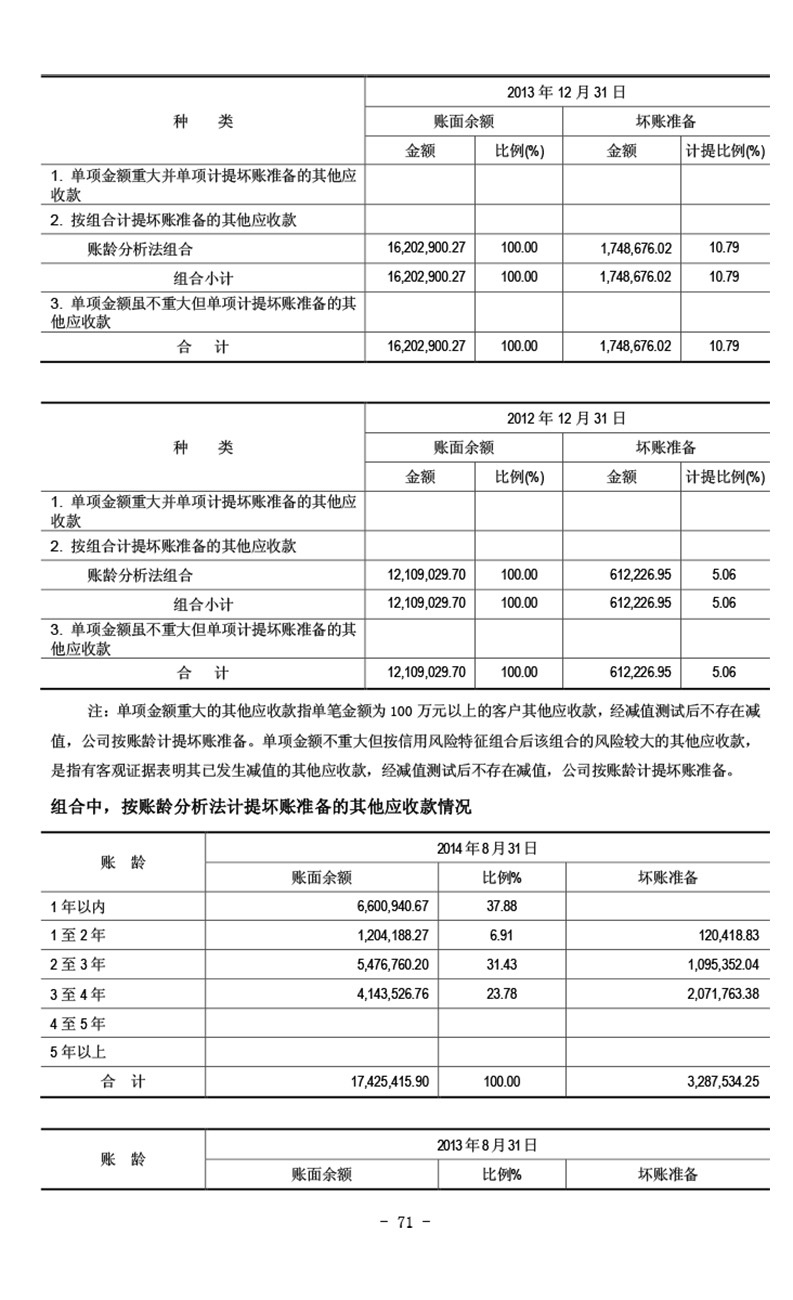 | 种　　类 | 2013 年 12 月 31 日 | | | |
|---|---|---|---|---|
| | 账面余额 | | 坏账准备 | |
| | 金额 | 比例(%) | 金额 | 计提比例(%) |
| 1. 单项金额重大并单项计提坏账准备的其他应收款 | | | | |
| 2. 按组合计提坏账准备的其他应收款 | | | | |
| 账龄分析法组合 | 16,202,900.27 | 100.00 | 1,748,676.02 | 10.79 |
| 组合小计 | 16,202,900.27 | 100.00 | 1,748,676.02 | 10.79 |
| 3. 单项金额虽不重大但单项计提坏账准备的其他应收款 | | | | |
| 合　计 | 16,202,900.27 | 100.00 | 1,748,676.02 | 10.79 |

| 种　　类 | 2012 年 12 月 31 日 | | | |
|---|---|---|---|---|
| | 账面余额 | | 坏账准备 | |
| | 金额 | 比例(%) | 金额 | 计提比例(%) |
| 1. 单项金额重大并单项计提坏账准备的其他应收款 | | | | |
| 2. 按组合计提坏账准备的其他应收款 | | | | |
| 账龄分析法组合 | 12,109,029.70 | 100.00 | 612,226.95 | 5.06 |
| 组合小计 | 12,109,029.70 | 100.00 | 612,226.95 | 5.06 |
| 3. 单项金额虽不重大但单项计提坏账准备的其他应收款 | | | | |
| 合　计 | 12,109,029.70 | 100.00 | 612,226.95 | 5.06 |

注：单项金额重大的其他应收款指单笔金额为 100 万元以上的客户其他应收款，经减值测试后不存在减值，公司按账龄计提坏账准备。单项金额不重大但按信用风险特征组合后该组合的风险较大的其他应收款，是指有客观证据表明其已发生减值的其他应收款，经减值测试后不存在减值，公司按账龄计提坏账准备。

组合中，按账龄分析法计提坏账准备的其他应收款情况

| 账　龄 | 2014 年 8 月 31 日 | | |
|---|---|---|---|
| | 账面余额 | 比例% | 坏账准备 |
| 1 年以内 | 6,600,940.67 | 37.88 | |
| 1 至 2 年 | 1,204,188.27 | 6.91 | 120,418.83 |
| 2 至 3 年 | 5,476,760.20 | 31.43 | 1,095,352.04 |
| 3 至 4 年 | 4,143,526.76 | 23.78 | 2,071,763.38 |
| 4 至 5 年 | | | |
| 5 年以上 | | | |
| 合　计 | 17,425,415.90 | 100.00 | 3,287,534.25 |

| 账　龄 | 2013 年 8 月 31 日 | | |
|---|---|---|---|
| | 账面余额 | 比例% | 坏账准备 |

- 71 -